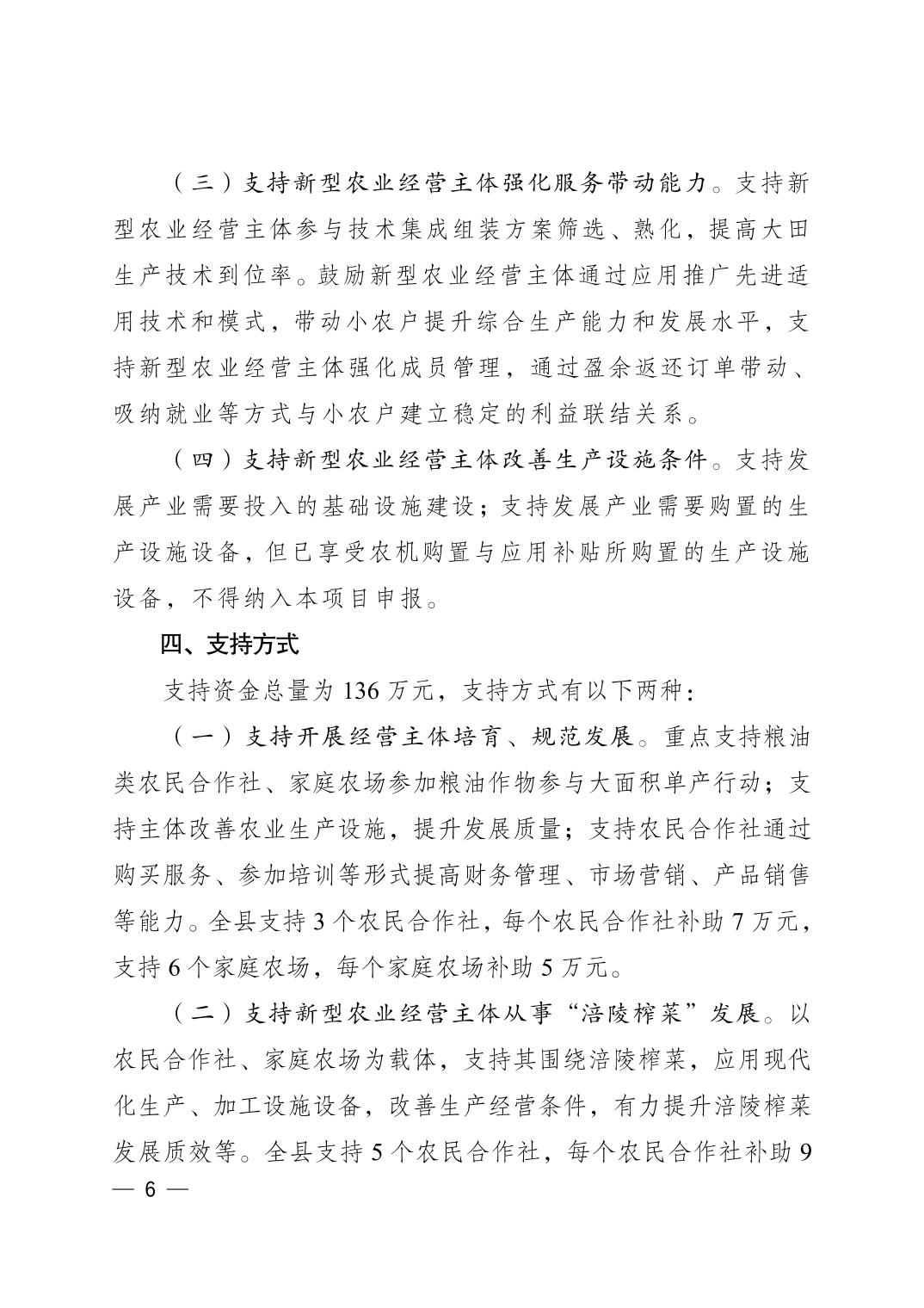 （三）支持新型农业经营主体强化服务带动能力。支持新型农业经营主体参与技术集成组装方案筛选、熟化，提高大田生产技术到位率。鼓励新型农业经营主体通过应用推广先进适用技术和模式，带动小农户提升综合生产能力和发展水平，支持新型农业经营主体强化成员管理，通过盈余返还订单带动、吸纳就业等方式与小农户建立稳定的利益联结关系。

（四）支持新型农业经营主体改善生产设施条件。支持发展产业需要投入的基础设施建设；支持发展产业需要购置的生产设施设备，但已享受农机购置与应用补贴所购置的生产设施设备，不得纳入本项目申报。

四、支持方式

支持资金总量为 136 万元，支持方式有以下两种：

（一）支持开展经营主体培育、规范发展。重点支持粮油类农民合作社、家庭农场参加粮油作物参与大面积单产行动；支持主体改善农业生产设施，提升发展质量；支持农民合作社通过购买服务、参加培训等形式提高财务管理、市场营销、产品销售等能力。全县支持 3 个农民合作社，每个农民合作社补助 7 万元，支持 6 个家庭农场，每个家庭农场补助 5 万元。

（二）支持新型农业经营主体从事“涪陵榨菜”发展。以农民合作社、家庭农场为载体，支持其围绕涪陵榨菜，应用现代化生产、加工设施设备，改善生产经营条件，有力提升涪陵榨菜发展质效等。全县支持 5 个农民合作社，每个农民合作社补助 9

— 6 —